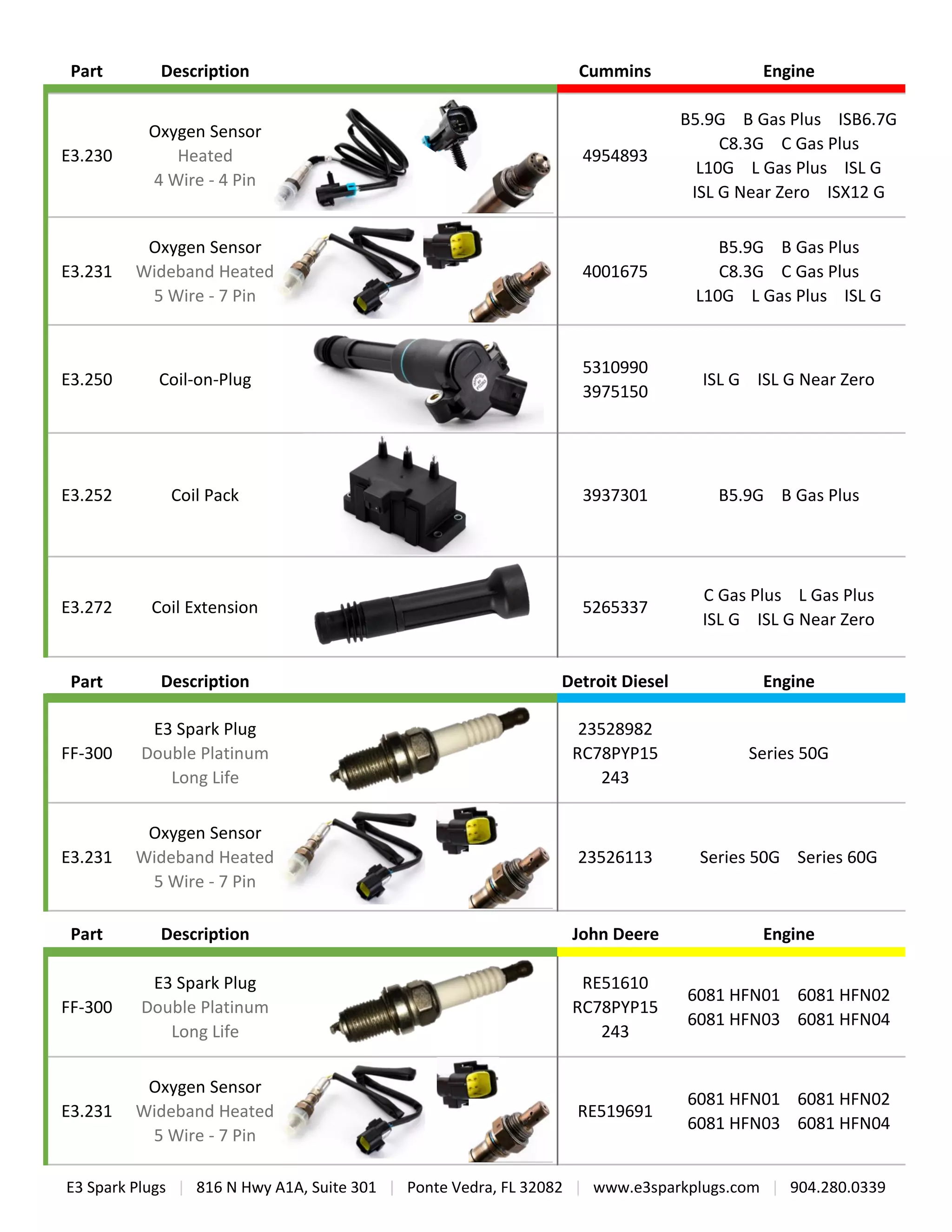 | Part | Description | Cummins | Engine |
|---|---|---|---|
| E3.230 | Oxygen Sensor Heated 4 Wire - 4 Pin | 4954893 | B5.9G B Gas Plus ISB6.7G C8.3G C Gas Plus L10G L Gas Plus ISL G ISL G Near Zero ISX12 G |
| E3.231 | Oxygen Sensor Wideband Heated 5 Wire - 7 Pin | 4001675 | B5.9G B Gas Plus C8.3G C Gas Plus L10G L Gas Plus ISL G |
| E3.250 | Coil-on-Plug | 5310990 3975150 | ISL G ISL G Near Zero |
| E3.252 | Coil Pack | 3937301 | B5.9G B Gas Plus |
| E3.272 | Coil Extension | 5265337 | C Gas Plus L Gas Plus ISL G ISL G Near Zero |

| Part | Description | Detroit Diesel | Engine |
|---|---|---|---|
| FF-300 | E3 Spark Plug Double Platinum Long Life | 23528982 RC78PYP15 243 | Series 50G |
| E3.231 | Oxygen Sensor Wideband Heated 5 Wire - 7 Pin | 23526113 | Series 50G Series 60G |

| Part | Description | John Deere | Engine |
|---|---|---|---|
| FF-300 | E3 Spark Plug Double Platinum Long Life | RE51610 RC78PYP15 243 | 6081 HFN01 6081 HFN02 6081 HFN03 6081 HFN04 |
| E3.231 | Oxygen Sensor Wideband Heated 5 Wire - 7 Pin | RE519691 | 6081 HFN01 6081 HFN02 6081 HFN03 6081 HFN04 |

E3 Spark Plugs | 816 N Hwy A1A, Suite 301 | Ponte Vedra, FL 32082 | www.e3sparkplugs.com | 904.280.0339